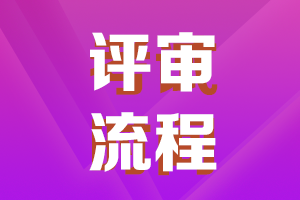 评审
流程